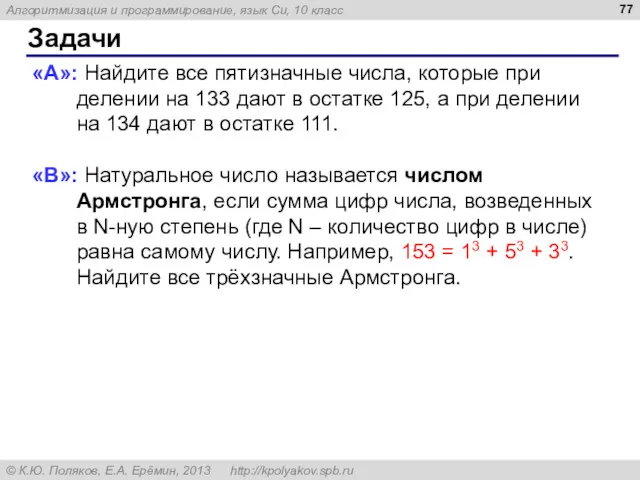 Алгоритмизация и программирование, язык Си, 10 класс

77

Задачи

«A»: Найдите все пятизначные числа, которые при делении на 133 дают в остатке 125, а при делении на 134 дают в остатке 111.

«B»: Натуральное число называется числом Армстронга, если сумма цифр числа, возведенных в N-ную степень (где N – количество цифр в числе) равна самому числу. Например, $153 = 1^3 + 5^3 + 3^3$. Найдите все трёхзначные Армстронга.

© К.Ю. Поляков, Е.А. Ерёмин, 2013 http://kpolyakov.spb.ru